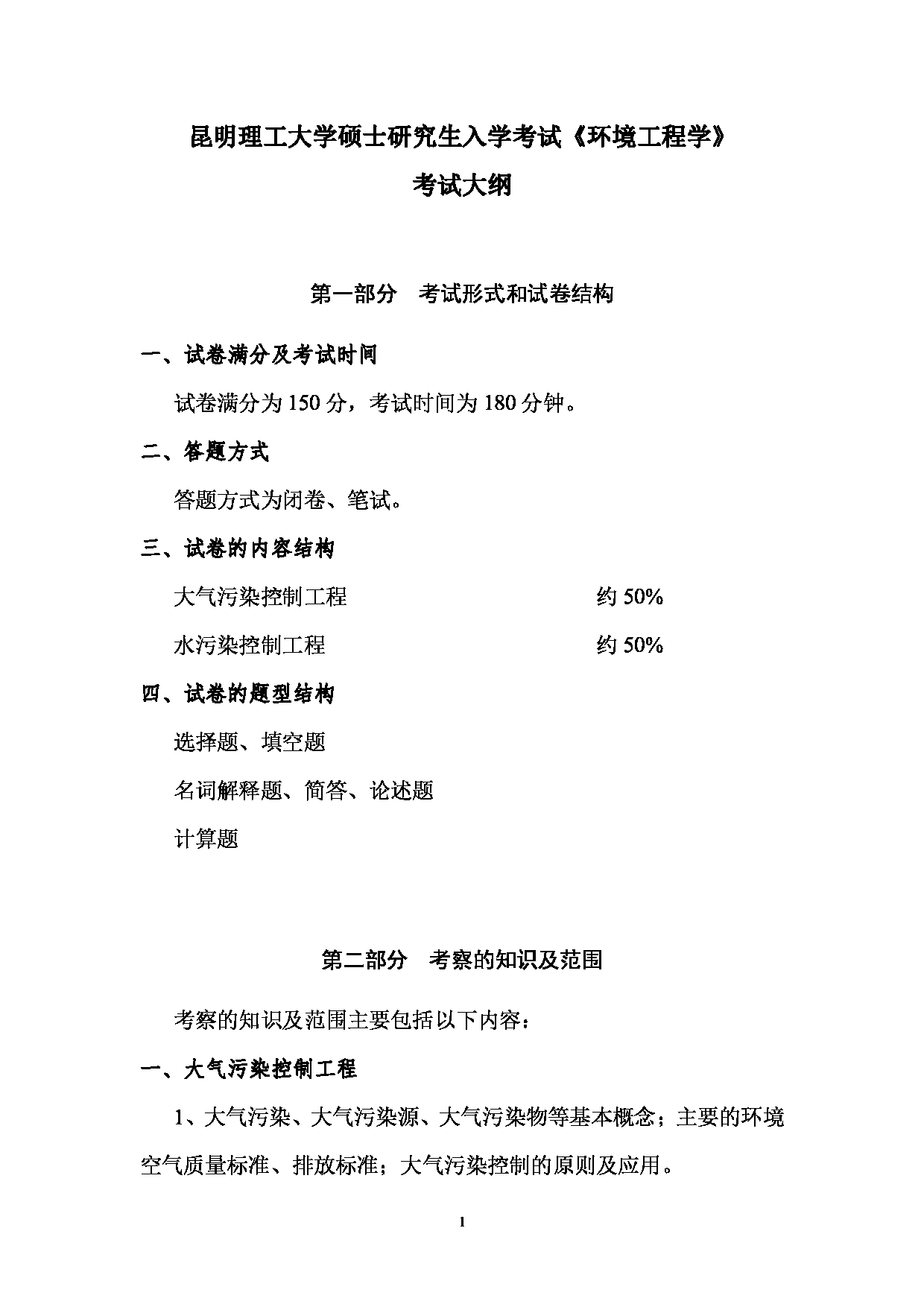 昆明理工大学硕士研究生入学考试《环境工程学》

考试大纲

第一部分　考试形式和试卷结构

一、试卷满分及考试时间

试卷满分为 150 分，考试时间为 180 分钟。

二、答题方式

答题方式为闭卷、笔试。

三、试卷的内容结构

大气污染控制工程　　约 50%

水污染控制工程　　约 50%

四、试卷的题型结构

选择题、填空题

名词解释题、简答、论述题

计算题

第二部分　考察的知识及范围

考察的知识及范围主要包括以下内容：

一、大气污染控制工程

1、大气污染、大气污染源、大气污染物等基本概念；主要的环境空气质量标准、排放标准；大气污染控制的原则及应用。

1